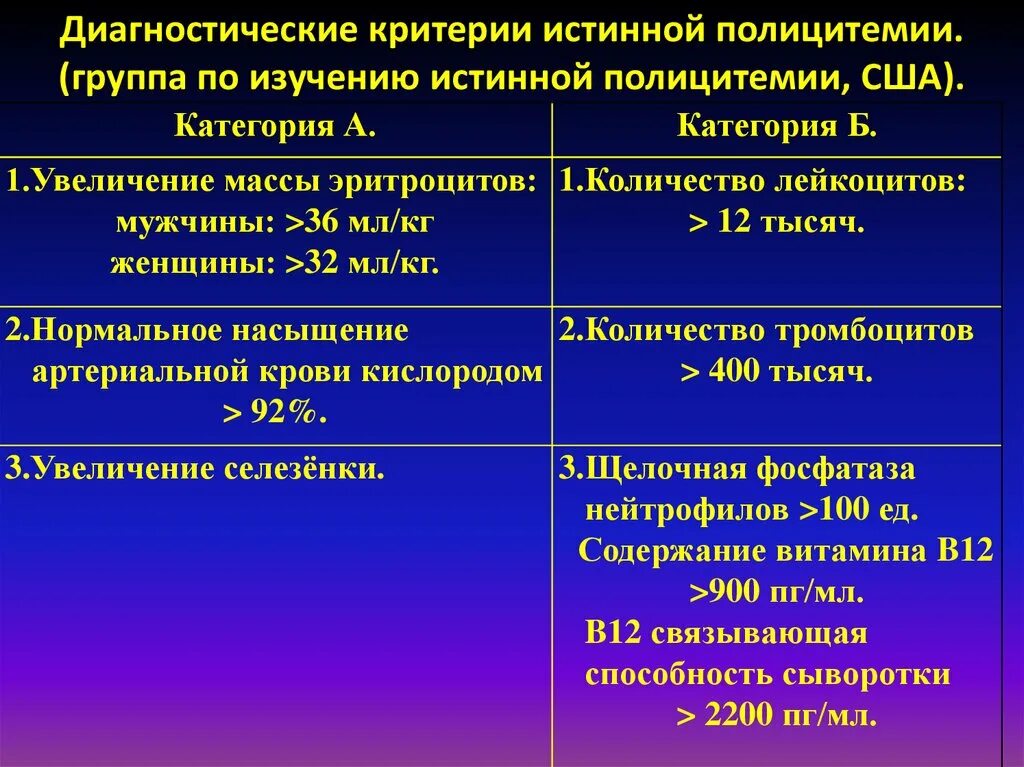 Диагностические критерии истинной полицитемии. (группа по изучению истинной полицитемии, США).

| Категория А. | Категория Б. |
|---|---|
| 1.Увеличение массы эритроцитов: мужчины: >36 мл/кг женщины: >32 мл/кг. | 1.Количество лейкоцитов: > 12 тысяч. |
| 2.Нормальное насыщение артериальной крови кислородом > 92%. | 2.Количество тромбоцитов > 400 тысяч. |
| 3.Увеличение селезёнки. | 3.Щелочная фосфатаза нейтрофилов >100 ед. Содержание витамина В12 >900 пг/мл. В12 связывающая способность сыворотки > 2200 пг/мл. |